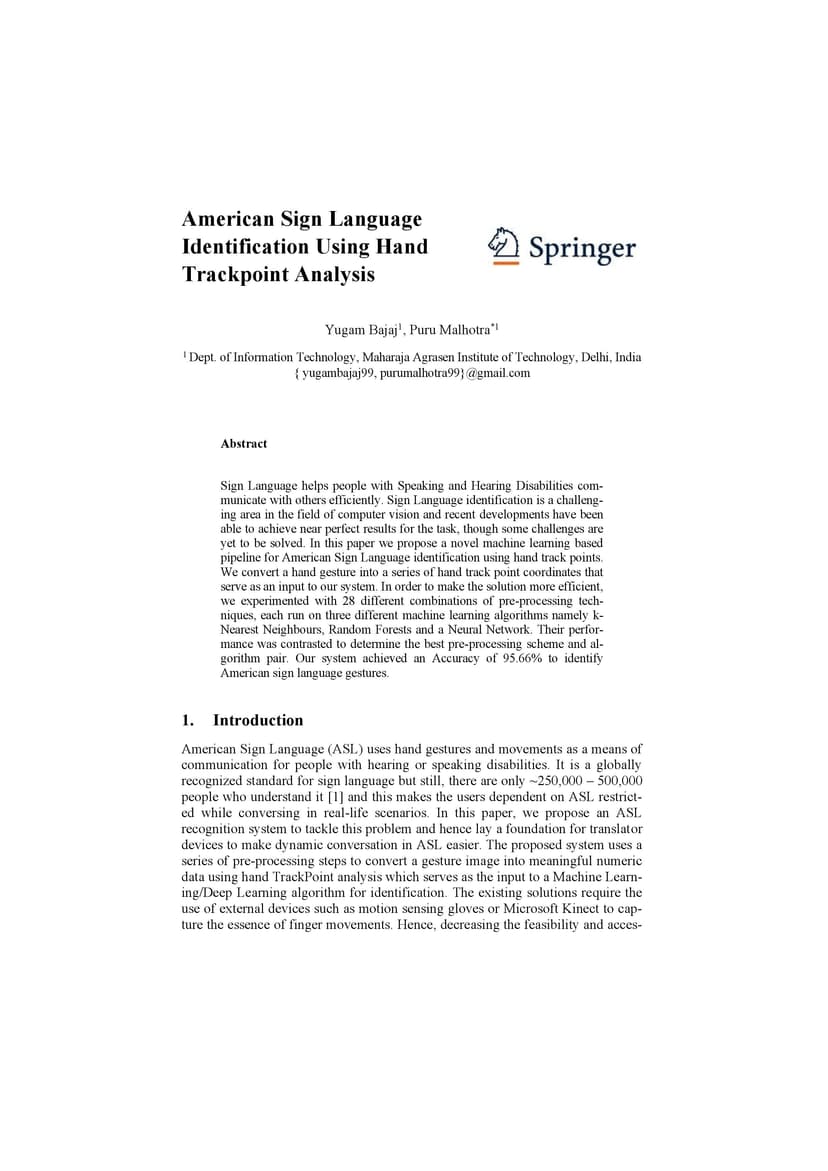 American Sign Language Identification Using Hand Trackpoint Analysis

Springer

Yugam Bajaj$^1$, Puru Malhotra$^{*1}$

$^1$ Dept. of Information Technology, Maharaja Agrasen Institute of Technology, Delhi, India
{ yugambajaj99, purumalhotra99}@gmail.com

Abstract

Sign Language helps people with Speaking and Hearing Disabilities communicate with others efficiently. Sign Language identification is a challenging area in the field of computer vision and recent developments have been able to achieve near perfect results for the task, though some challenges are yet to be solved. In this paper we propose a novel machine learning based pipeline for American Sign Language identification using hand track points. We convert a hand gesture into a series of hand track point coordinates that serve as an input to our system. In order to make the solution more efficient, we experimented with 28 different combinations of pre-processing techniques, each run on three different machine learning algorithms namely k-Nearest Neighbours, Random Forests and a Neural Network. Their performance was contrasted to determine the best pre-processing scheme and algorithm pair. Our system achieved an Accuracy of 95.66% to identify American sign language gestures.

1. Introduction

American Sign Language (ASL) uses hand gestures and movements as a means of communication for people with hearing or speaking disabilities. It is a globally recognized standard for sign language but still, there are only ~250,000 – 500,000 people who understand it [1] and this makes the users dependent on ASL restricted while conversing in real-life scenarios. In this paper, we propose an ASL recognition system to tackle this problem and hence lay a foundation for translator devices to make dynamic conversation in ASL easier. The proposed system uses a series of pre-processing steps to convert a gesture image into meaningful numeric data using hand TrackPoint analysis which serves as the input to a Machine Learning/Deep Learning algorithm for identification. The existing solutions require the use of external devices such as motion sensing gloves or Microsoft Kinect to capture the essence of finger movements. Hence, decreasing the feasibility and acces-